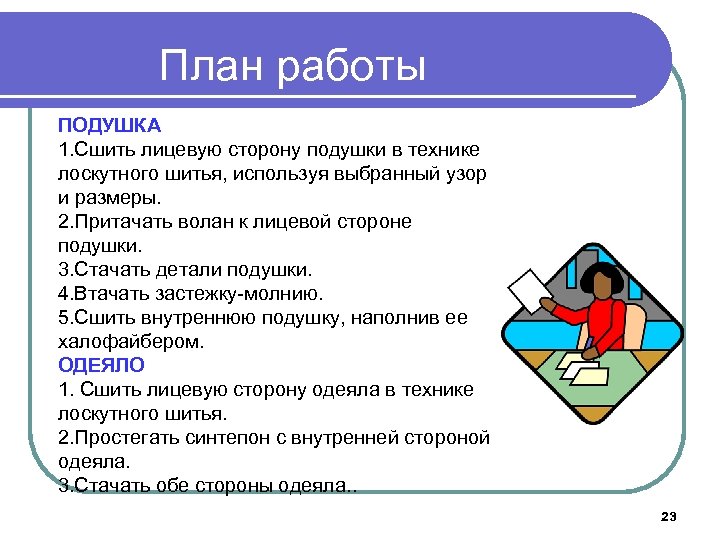 План работы

ПОДУШКА
1.Сшить лицевую сторону подушки в технике лоскутного шитья, используя выбранный узор и размеры.
2.Притачать волан к лицевой стороне подушки.
3.Стачать детали подушки.
4.Втачать застежку-молнию.
5.Сшить внутреннюю подушку, наполнив ее халофайбером.
ОДЕЯЛО
1. Сшить лицевую сторону одеяла в технике лоскутного шитья.
2.Простегать синтепон с внутренней стороной одеяла.
3.Стачать обе стороны одеяла..

23